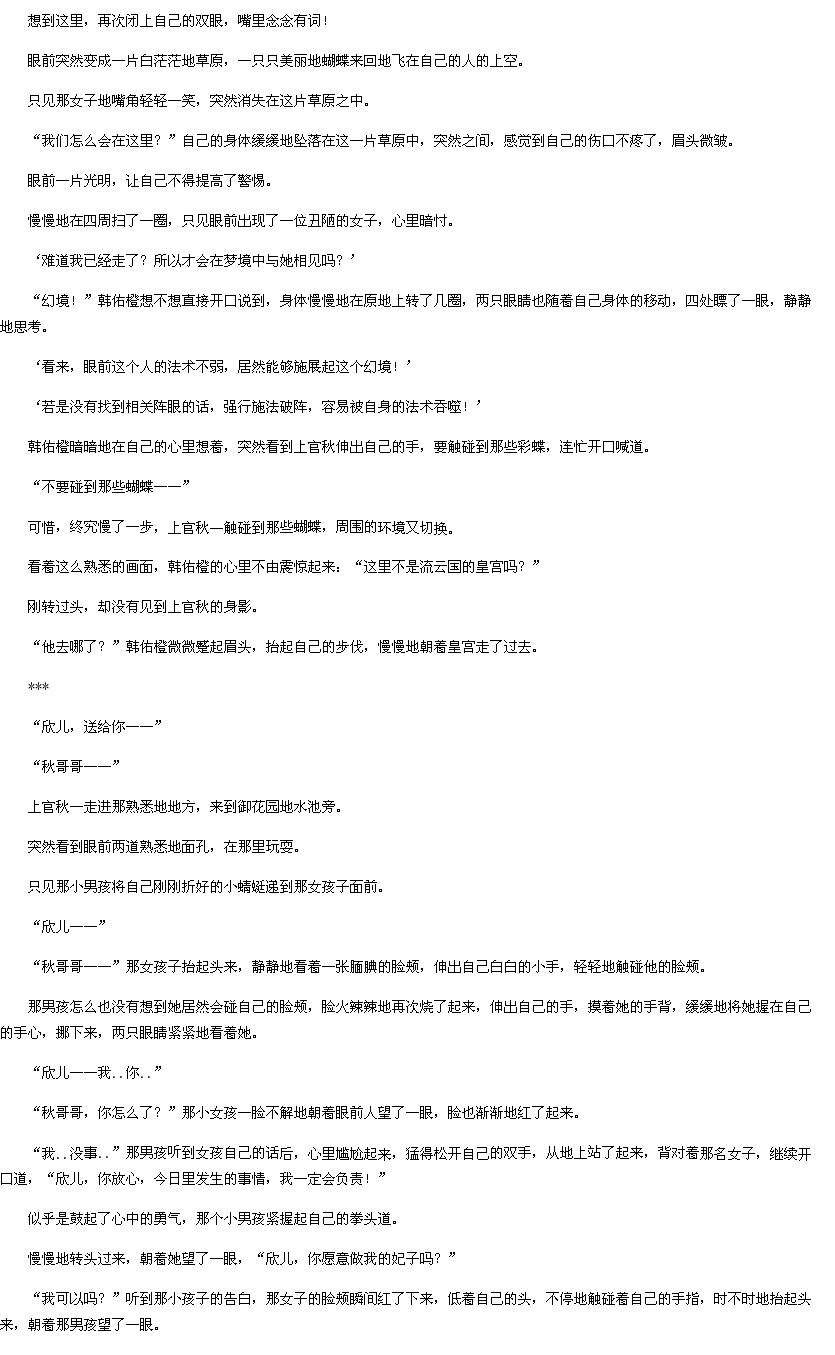 想到这里，再次闭上自己的双眼，嘴里念念有词！

眼前突然变成一片白茫茫地草原，一只只美丽地蝴蝶来回地飞在自己的人的上空。

只见那女子地嘴角轻轻一笑，突然消失在这片草原之中。

“我们怎么会在这里？”自己的身体缓缓地坠落在这一片草原中，突然之间，感觉到自己的伤口不疼了，眉头微皱。

眼前一片光明，让自己不得提高了警惕。

慢慢地在四周扫了一圈，只见眼前出现了一位丑陋的女子，心里暗忖。

‘难道我已经走了？所以才会在梦境中与她相见吗？’

“幻境！”韩佑橙想不想直接开口说到，身体慢慢地在原地上转了几圈，两只眼睛也随着自己身体的移动，四处瞟了一眼，静静地思考。

‘看来，眼前这个人的法术不弱，居然能够施展起这个幻境！’

‘若是没有找到相关阵眼的话，强行施法破阵，容易被自身的法术吞噬！’

韩佑橙暗暗地在自己的心里想着，突然看到上官秋伸出自己的手，要触碰到那些彩蝶，连忙开口喊道。

“不要碰到那些蝴蝶——”

可惜，终究慢了一步，上官秋一触碰到那些蝴蝶，周围的环境又切换。

看着这么熟悉的画面，韩佑橙的心里不由震惊起来：“这里不是流云国的皇宫吗？”

刚转过头，却没有见到上官秋的身影。

“他去哪了？”韩佑橙微微蹙起眉头，抬起自己的步伐，慢慢地朝着皇宫走了过去。

***

“欣儿，送给你——”

“秋哥哥——”

上官秋一走进那熟悉地地方，来到御花园地水池旁。

突然看到眼前两道熟悉地面孔，在那里玩耍。

只见那小男孩将自己刚刚折好的小蜻蜓递到那女孩子面前。

“欣儿——”

“秋哥哥——”那女孩子抬起头来，静静地看着一张腼腆的脸颊，伸出自己白白的小手，轻轻地触碰他的脸颊。

那男孩怎么也没有想到她居然会碰自己的脸颊，脸火辣辣地再次烧了起来，伸出自己的手，摸着她的手背，缓缓地将她握在自己的手心，挪下来，两只眼睛紧紧地看着她。

“欣儿——我..你..”

“秋哥哥，你怎么了？”那小女孩一脸不解地朝着眼前人望了一眼，脸也渐渐地红了起来。

“我..没事..”那男孩听到女孩自己的话后，心里尴尬起来，猛得松开自己的双手，从地上站了起来，背对着那名女子，继续开口道，“欣儿，你放心，今日里发生的事情，我一定会负责！”

似乎是鼓起了心中的勇气，那个小男孩紧握起自己的拳头道。

慢慢地转头过来，朝着她望了一眼，“欣儿，你愿意做我的妃子吗？”

“我可以吗？”听到那小孩子的告白，那女子的脸颊瞬间红了下来，低着自己的头，不停地触碰着自己的手指，时不时地抬起头来，朝着那男孩望了一眼。